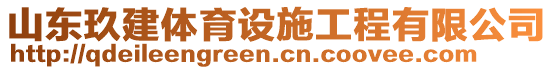 山东玖建体育设施工程有限公司
http://qdeileengreen.cn.coovee.com